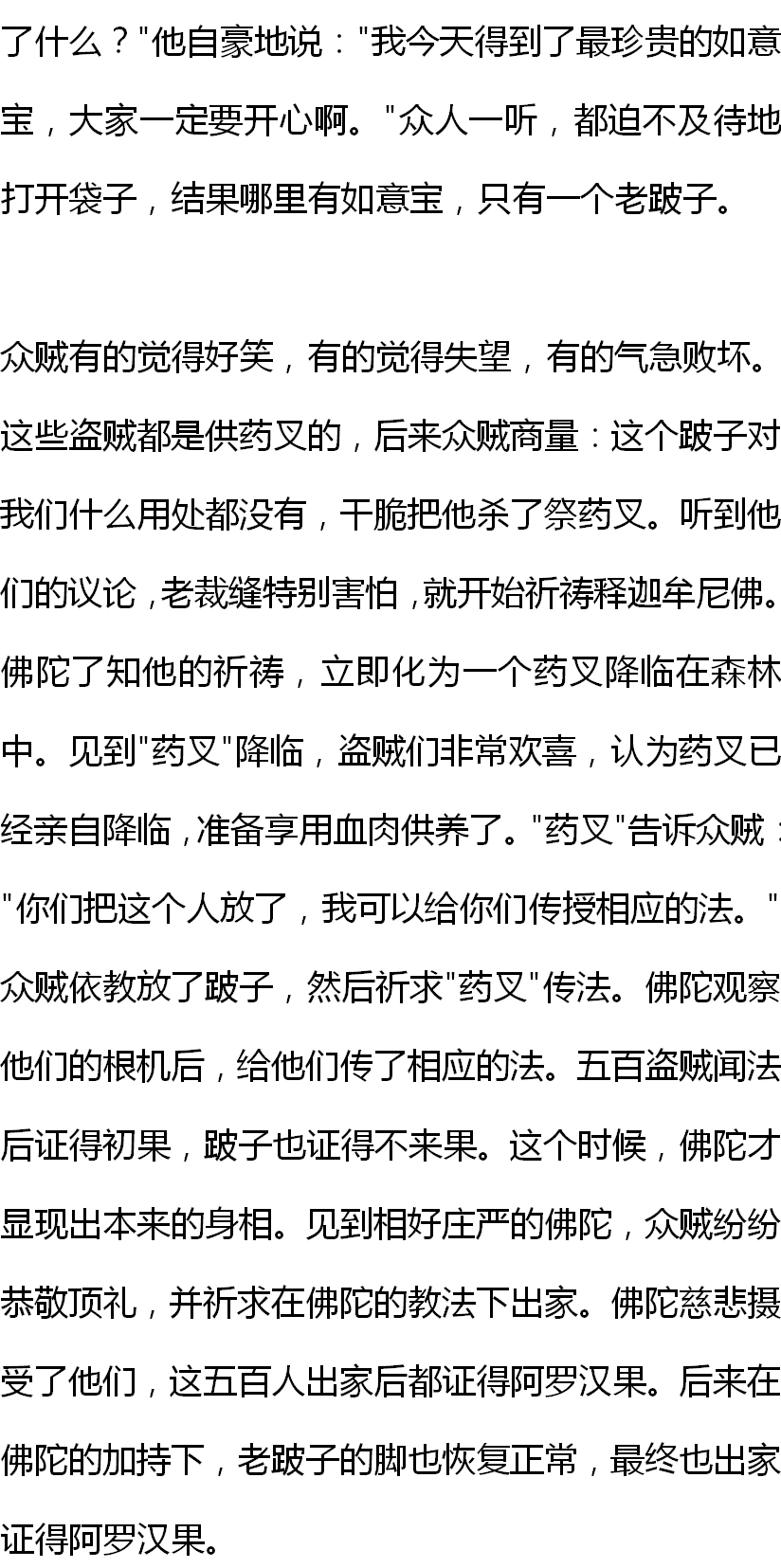 了什么？"他自豪地说："我今天得到了最珍贵的如意宝，大家一定要开心啊。"众人一听，都迫不及待地打开袋子，结果哪里有如意宝，只有一个老跛子。

众贼有的觉得好笑，有的觉得失望，有的气急败坏。这些盗贼都是供药叉的，后来众贼商量：这个跛子对我们什么用处都没有，干脆把他杀了祭药叉。听到他们的议论，老裁缝特别害怕，就开始祈祷释迦牟尼佛。佛陀了知他的祈祷，立即化为一个药叉降临在森林中。见到"药叉"降临，盗贼们非常欢喜，认为药叉已经亲自降临，准备享用血肉供养了。"药叉"告诉众贼："你们把这个人放了，我可以给你们传授相应的法。"众贼依教放了跛子，然后祈求"药叉"传法。佛陀观察他们的根机后，给他们传了相应的法。五百盗贼闻法后证得初果，跛子也证得不来果。这个时候，佛陀才显现出本来的身相。见到相好庄严的佛陀，众贼纷纷恭敬顶礼，并祈求在佛陀的教法下出家。佛陀慈悲摄受了他们，这五百人出家后都证得阿罗汉果。后来在佛陀的加持下，老跛子的脚也恢复正常，最终也出家证得阿罗汉果。